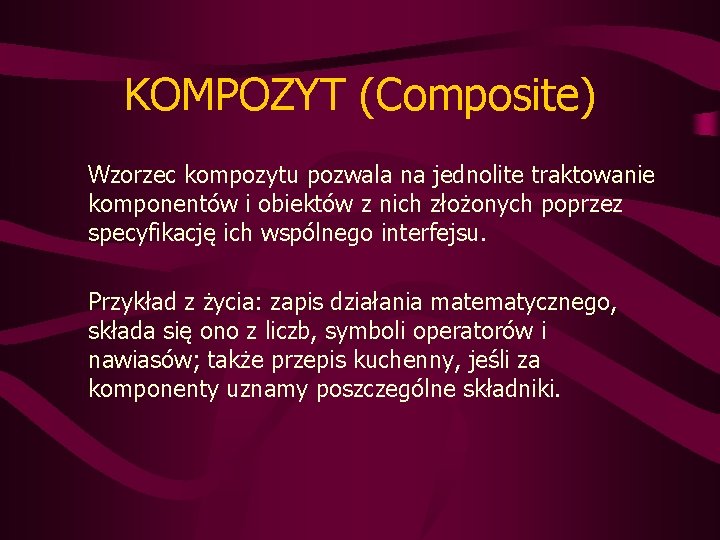 KOMPOZYT (Composite)

Wzorzec kompozytu pozwala na jednolite traktowanie komponentów i obiektów z nich złożonych poprzez specyfikację ich wspólnego interfejsu.

Przykład z życia: zapis działania matematycznego, składa się ono z liczb, symboli operatorów i nawiasów; także przepis kuchenny, jeśli za komponenty uznamy poszczególne składniki.